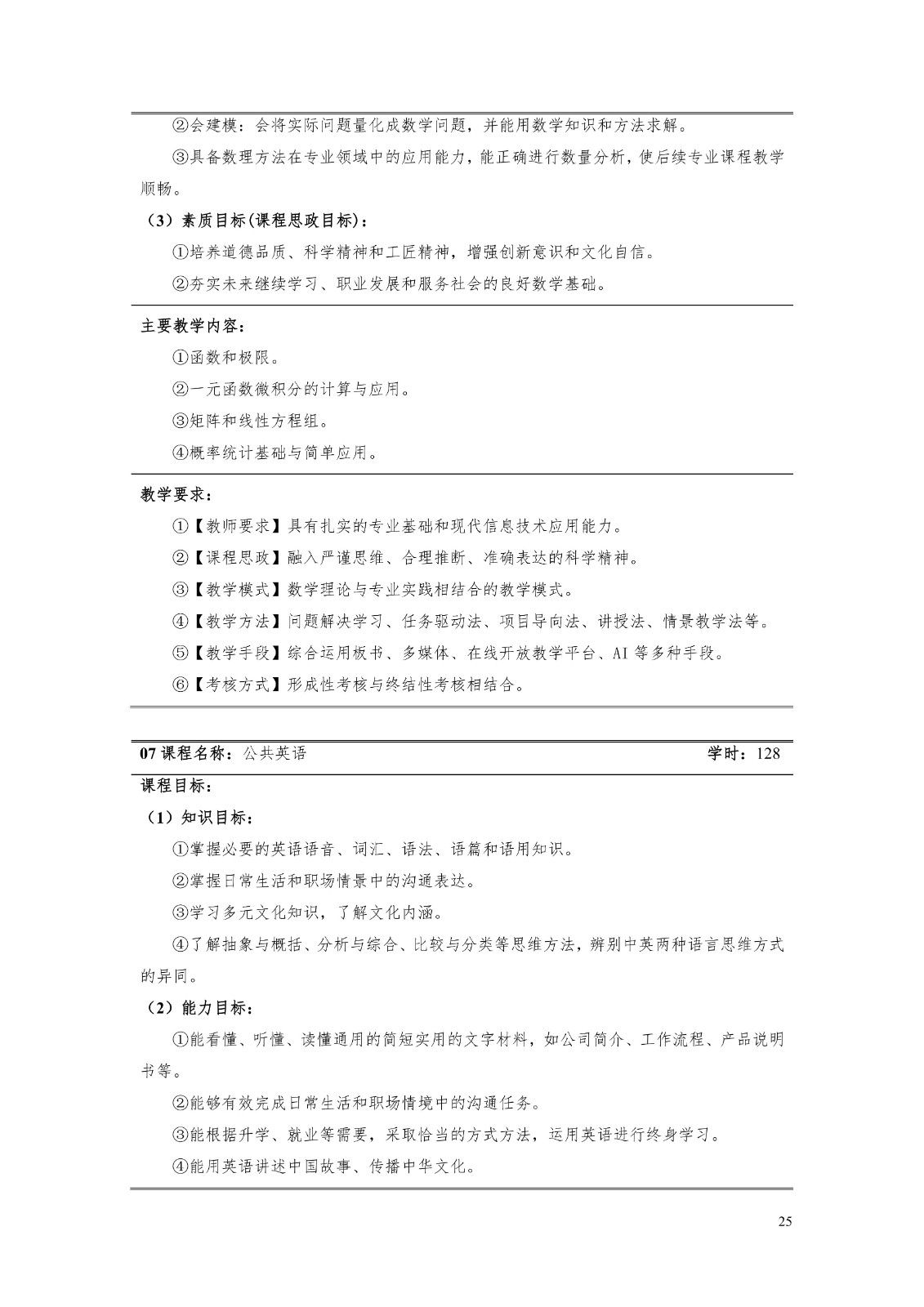 ②会建模：会将实际问题量化成数学问题，并能用数学知识和方法求解。

③具备数理方法在专业领域中的应用能力，能正确进行数量分析，使后续专业课程教学顺畅。

（3）素质目标(课程思政目标)：

①培养道德品质、科学精神和工匠精神，增强创新意识和文化自信。

②夯实未来继续学习、职业发展和服务社会的良好数学基础。

主要教学内容：

①函数和极限。

②一元函数微积分的计算与应用。

③矩阵和线性方程组。

④概率统计基础与简单应用。

教学要求：

①【教师要求】具有扎实的专业基础和现代信息技术应用能力。

②【课程思政】融入严谨思维、合理推断、准确表达的科学精神。

③【教学模式】数学理论与专业实践相结合的教学模式。

④【教学方法】问题解决学习、任务驱动法、项目导向法、讲授法、情景教学法等。

⑤【教学手段】综合运用板书、多媒体、在线开放教学平台、AI 等多种手段。

⑥【考核方式】形成性考核与终结性考核相结合。

07 课程名称：公共英语 学时：128

课程目标：

（1）知识目标：

①掌握必要的英语语音、词汇、语法、语篇和语用知识。

②掌握日常生活和职场情景中的沟通表达。

③学习多元文化知识，了解文化内涵。

④了解抽象与概括、分析与综合、比较与分类等思维方法，辨别中英两种语言思维方式的异同。

（2）能力目标：

①能看懂、听懂、读懂通用的简短实用的文字材料，如公司简介、工作流程、产品说明书等。

②能够有效完成日常生活和职场情境中的沟通任务。

③能根据升学、就业等需要，采取恰当的方式方法，运用英语进行终身学习。

④能用英语讲述中国故事、传播中华文化。

25